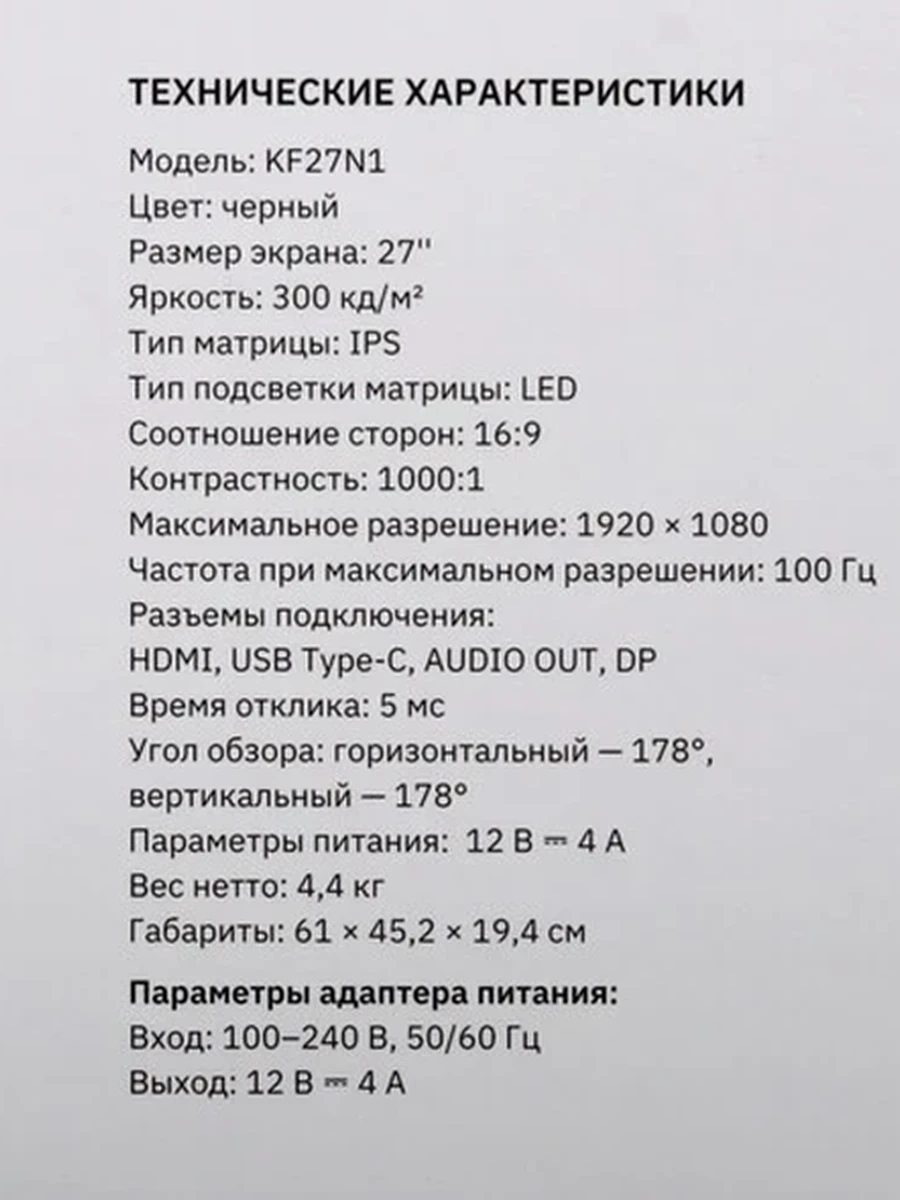 ТЕХНИЧЕСКИЕ ХАРАКТЕРИСТИКИ

Модель: KF27N1
Цвет: черный
Размер экрана: 27''
Яркость: 300 кд/м²
Тип матрицы: IPS
Тип подсветки матрицы: LED
Соотношение сторон: 16:9
Контрастность: 1000:1
Максимальное разрешение: 1920 × 1080
Частота при максимальном разрешении: 100 Гц
Разъемы подключения:
HDMI, USB Type-C, AUDIO OUT, DP
Время отклика: 5 мс
Угол обзора: горизонтальный — 178°, вертикальный — 178°
Параметры питания: 12 В ⎓ 4 А
Вес нетто: 4,4 кг
Габариты: 61 × 45,2 × 19,4 см

Параметры адаптера питания:
Вход: 100–240 В, 50/60 Гц
Выход: 12 В ⎓ 4 А